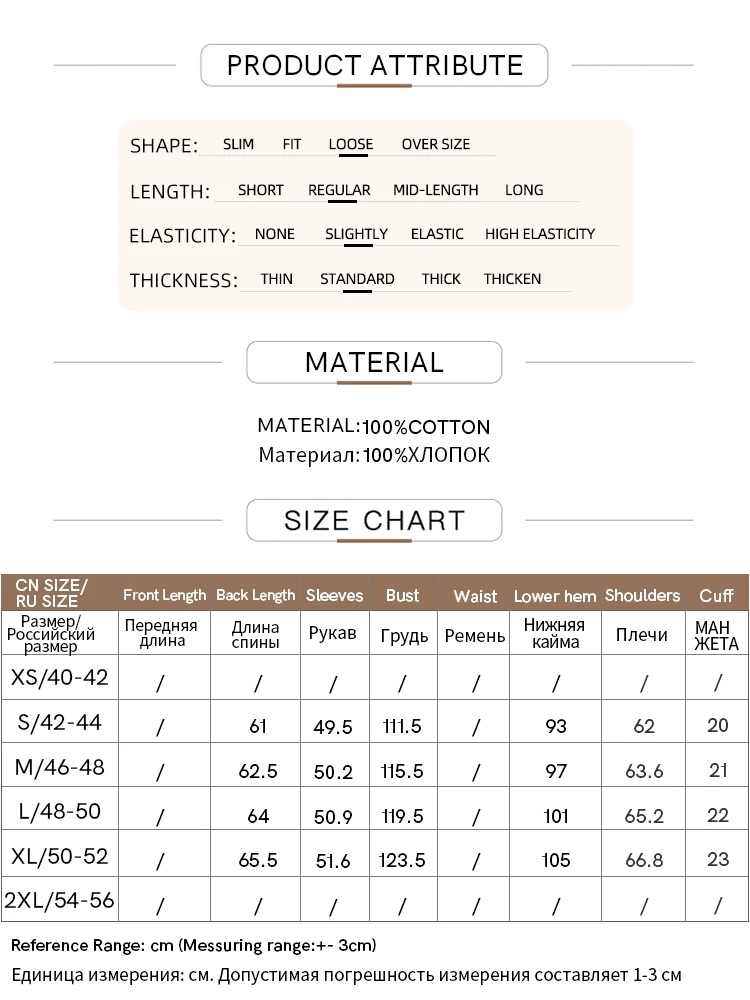 PRODUCT ATTRIBUTE

SHAPE: SLIM FIT LOOSE OVER SIZE

LENGTH: SHORT REGULAR MID-LENGTH LONG

ELASTICITY: NONE SLIGHTLY ELASTIC HIGH ELASTICITY

THICKNESS: THIN STANDARD THICK THICKEN

MATERIAL

MATERIAL:100%COTTON
Материал:100%ХЛОПОК

SIZE CHART

| CN SIZE/ RU SIZE | Front Length | Back Length | Sleeves | Bust | Waist | Lower hem | Shoulders | Cuff |
|---|---|---|---|---|---|---|---|---|
| Размер/ Российский размер | Передняя длина | Длина спины | Рукав | Грудь | Ремень | Нижняя кайма | Плечи | МАН ЖЕТА |
| XS/40-42 | / | / | / | / | / | / | / | / |
| S/42-44 | / | 61 | 49.5 | 111.5 | / | 93 | 62 | 20 |
| M/46-48 | / | 62.5 | 50.2 | 115.5 | / | 97 | 63.6 | 21 |
| L/48-50 | / | 64 | 50.9 | 119.5 | / | 101 | 65.2 | 22 |
| XL/50-52 | / | 65.5 | 51.6 | 123.5 | / | 105 | 66.8 | 23 |
| 2XL/54-56 | / | / | / | / | / | / | / | / |

Reference Range: cm (Messuring range:+- 3cm)
Единица измерения: см. Допустимая погрешность измерения составляет 1-3 см